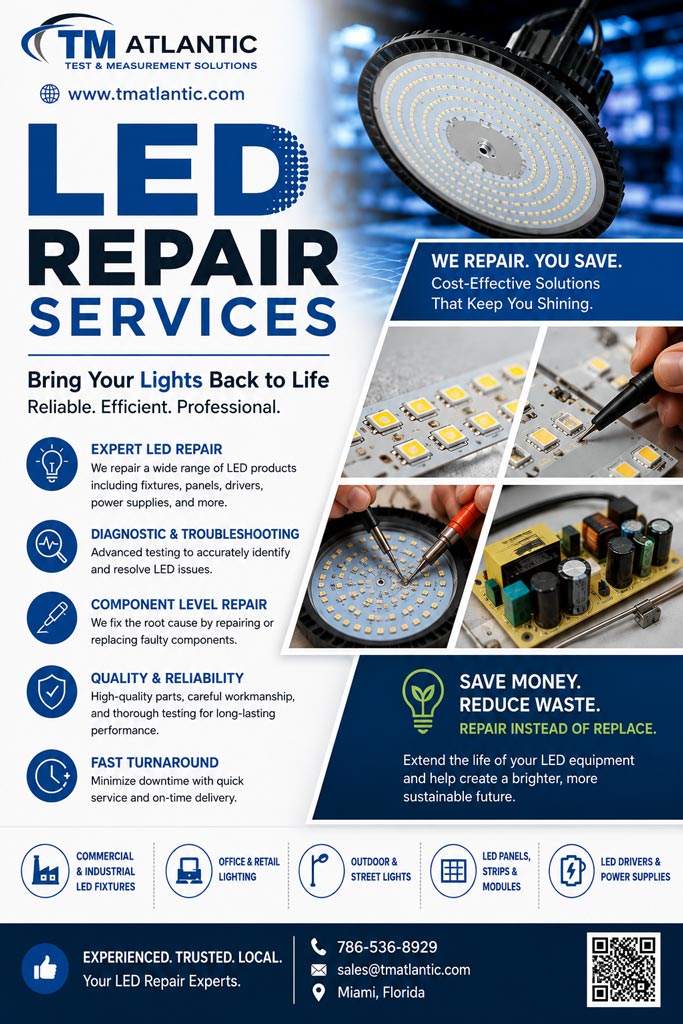 TM ATLANTIC
TEST & MEASUREMENT SOLUTIONS

www.tmatlantic.com

LED REPAIR SERVICES

Bring Your Lights Back to Life
Reliable. Efficient. Professional.

EXPERT LED REPAIR
We repair a wide range of LED products including fixtures, panels, drivers, power supplies, and more.

DIAGNOSTIC & TROUBLESHOOTING
Advanced testing to accurately identify and resolve LED issues.

COMPONENT LEVEL REPAIR
We fix the root cause by repairing or replacing faulty components.

QUALITY & RELIABILITY
High-quality parts, careful workmanship, and thorough testing for long-lasting performance.

FAST TURNAROUND
Minimize downtime with quick service and on-time delivery.

WE REPAIR. YOU SAVE.
Cost-Effective Solutions That Keep You Shining.

SAVE MONEY.
REDUCE WASTE.
REPAIR INSTEAD OF REPLACE.

Extend the life of your LED equipment and help create a brighter, more sustainable future.

COMMERCIAL & INDUSTRIAL LED FIXTURES

OFFICE & RETAIL LIGHTING

OUTDOOR & STREET LIGHTS

LED PANELS, STRIPS & MODULES

LED DRIVERS & POWER SUPPLIES

EXPERIENCED. TRUSTED. LOCAL.
Your LED Repair Experts.

786-536-8929
sales@tmatlantic.com
Miami, Florida